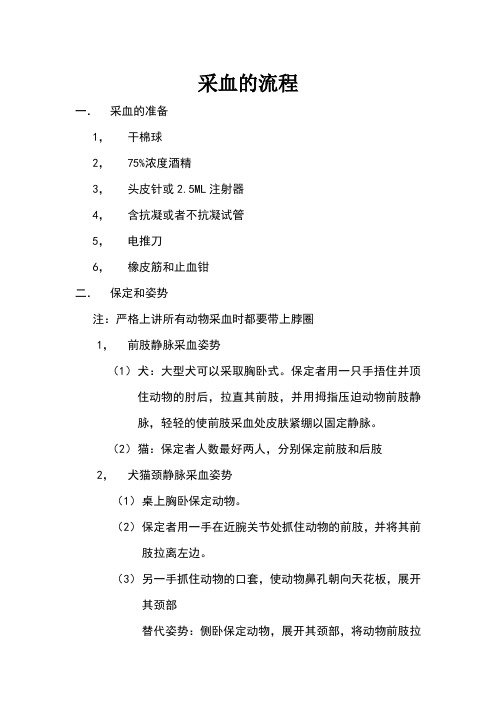 采血的流程

一.　采血的准备

1,　干棉球

2,　75%浓度酒精

3,　头皮针或 2.5ML 注射器

4,　含抗凝或者不抗凝试管

5,　电推刀

6,　橡皮筋和止血钳

二.　保定和姿势

注：严格上讲所有动物采血时都要带上脖圈

1,　前肢静脉采血姿势

（1）犬：大型犬可以采取胸卧式。保定者用一只手捂住并顶住动物的肘后，拉直其前肢，并用拇指压迫动物前肢静脉，轻轻的使前肢采血处皮肤紧绷以固定静脉。

（2）猫：保定者人数最好两人，分别保定前肢和后肢

2,　犬猫颈静脉采血姿势

（1）桌上胸卧保定动物。

（2）保定者用一手在近腕关节处抓住动物的前肢，并将其前肢拉离左边。

（3）另一手抓住动物的口套，使动物鼻孔朝向天花板，展开其颈部

替代姿势：侧卧保定动物，展开其颈部，将动物前肢拉